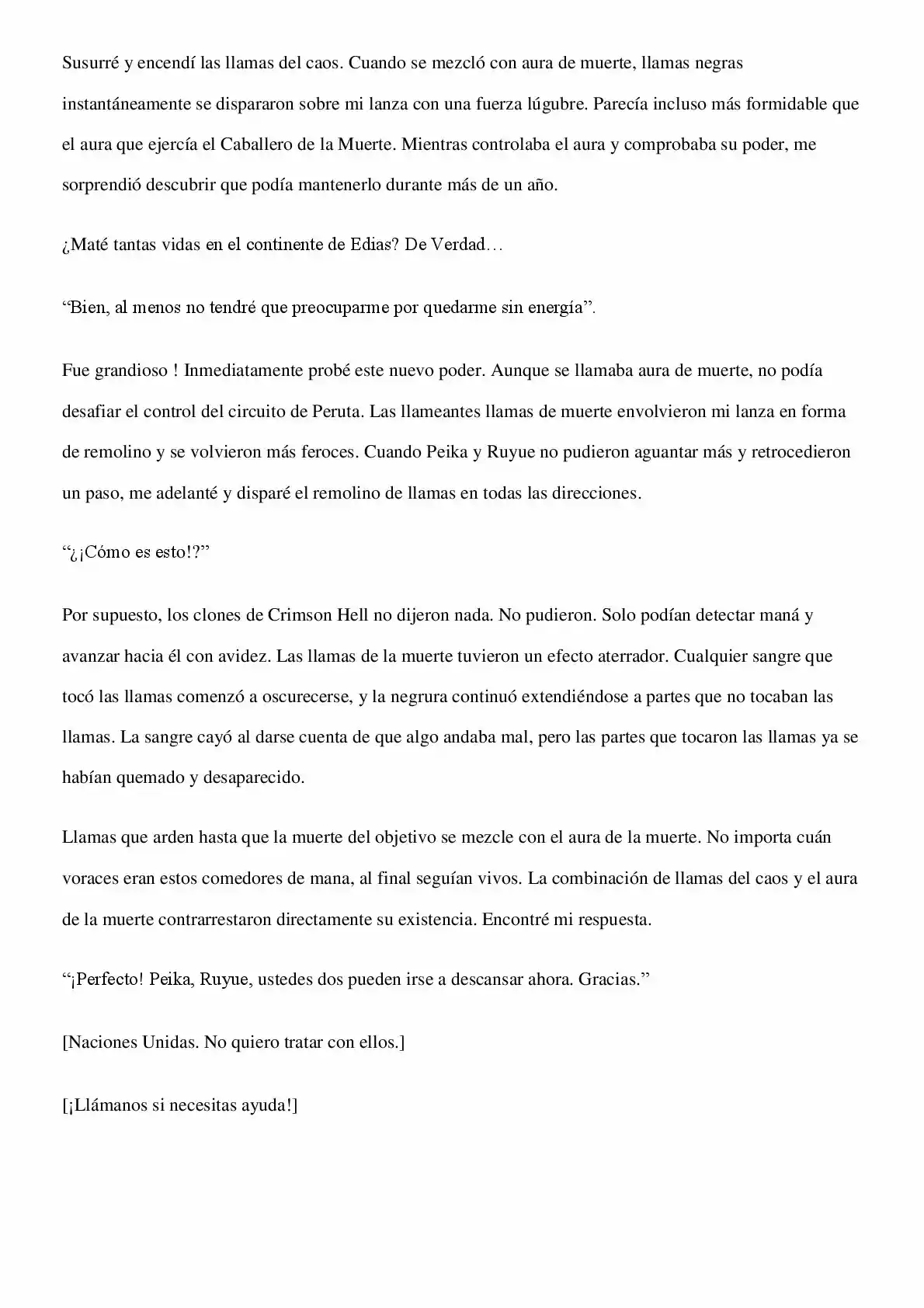 Susurré y encendí las llamas del caos. Cuando se mezcló con aura de muerte, llamas negras instantáneamente se dispararon sobre mi lanza con una fuerza lúgubre. Parecía incluso más formidable que el aura que ejercía el Caballero de la Muerte. Mientras controlaba el aura y comprobaba su poder, me sorprendió descubrir que podía mantenerlo durante más de un año.

¿Maté tantas vidas en el continente de Edias? De Verdad…

"Bien, al menos no tendré que preocuparme por quedarme sin energía".

Fue grandioso ! Inmediatamente probé este nuevo poder. Aunque se llamaba aura de muerte, no podía desafiar el control del circuito de Peruta. Las llameantes llamas de muerte envolvieron mi lanza en forma de remolino y se volvieron más feroces. Cuando Peika y Ruyue no pudieron aguantar más y retrocedieron un paso, me adelanté y disparé el remolino de llamas en todas las direcciones.

"¿¡Cómo es esto!?"

Por supuesto, los clones de Crimson Hell no dijeron nada. No pudieron. Solo podían detectar maná y avanzar hacia él con avidez. Las llamas de la muerte tuvieron un efecto aterrador. Cualquier sangre que tocó las llamas comenzó a oscurecerse, y la negrura continuó extendiéndose a partes que no tocaban las llamas. La sangre cayó al darse cuenta de que algo andaba mal, pero las partes que tocaron las llamas ya se habían quemado y desaparecido.

Llamas que arden hasta que la muerte del objetivo se mezcle con el aura de la muerte. No importa cuán voraces eran estos comedores de mana, al final seguían vivos. La combinación de llamas del caos y el aura de la muerte contrarrestaron directamente su existencia. Encontré mi respuesta.

"¡Perfecto! Peika, Ruyue, ustedes dos pueden irse a descansar ahora. Gracias."

[Naciones Unidas. No quiero tratar con ellos.]

[¡Llámanos si necesitas ayuda!]